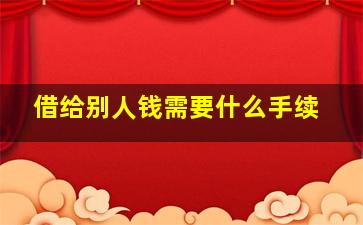 借给别人钱需要什么手续